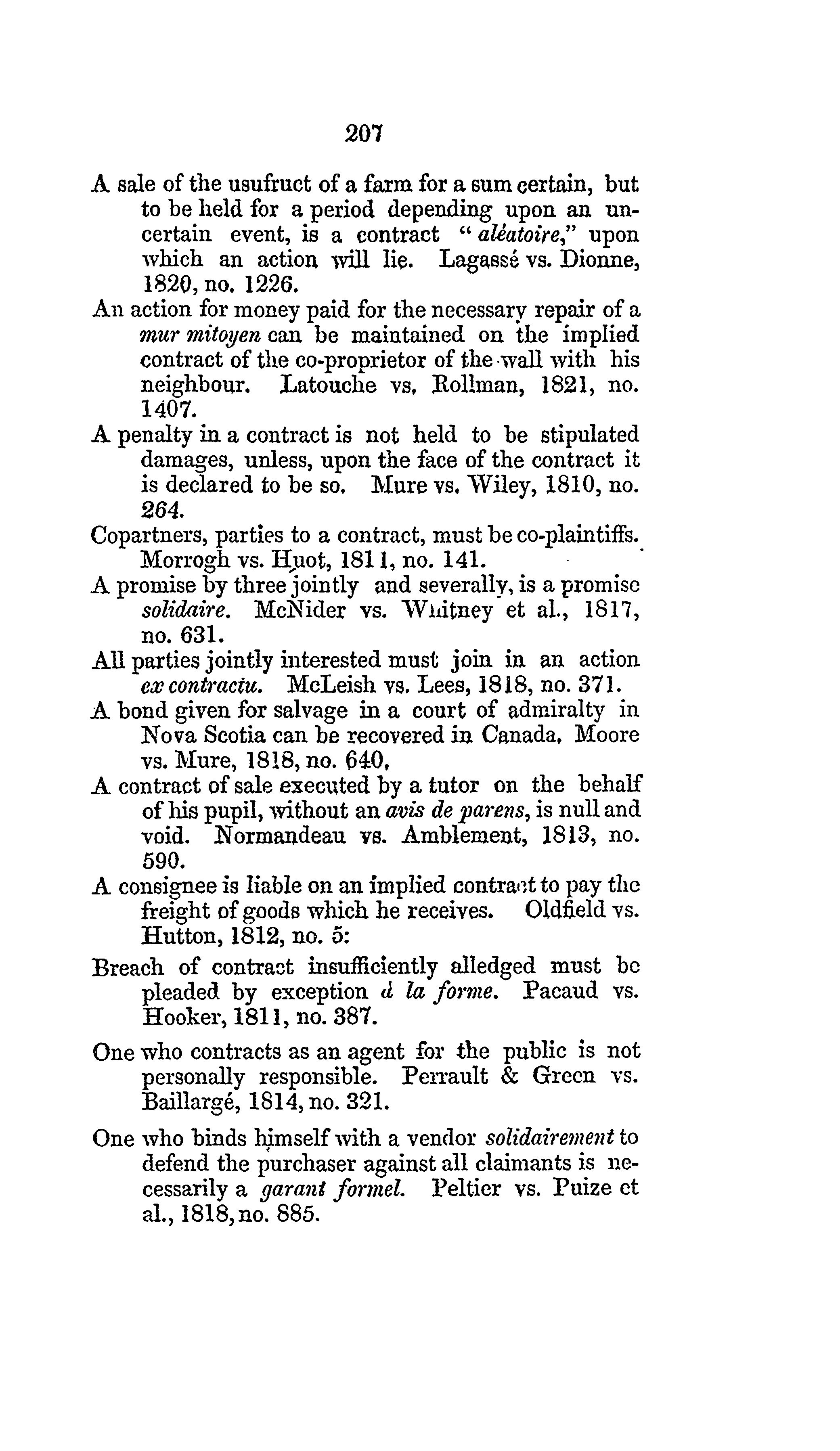 207

A sale of the usufruct of a farm for a sum certain, but to be held for a period depending upon an uncertain event, is a contract "aléatoire," upon which an action will lie. Lagassé vs. Dionne, 1820, no. 1226.

An action for money paid for the necessary repair of a mur mitoyen can be maintained on the implied contract of the co-proprietor of the wall with his neighbour. Latouche vs. Rollman, 1821, no. 1407.

A penalty in a contract is not held to be stipulated damages, unless, upon the face of the contract it is declared to be so. Mure vs. Wiley, 1810, no. 264.

Copartners, parties to a contract, must be co-plaintiffs. Morrogh vs. Huot, 1811, no. 141.

A promise by three jointly and severally, is a promise solidaire. McNider vs. Whitney et al., 1817, no. 631.

All parties jointly interested must join in an action ex contractu. McLeish vs. Lees, 1818, no. 371.

A bond given for salvage in a court of admiralty in Nova Scotia can be recovered in Canada. Moore vs. Mure, 1818, no. 640.

A contract of sale executed by a tutor on the behalf of his pupil, without an avis de parens, is null and void. Normandeau vs. Amblement, 1813, no. 590.

A consignee is liable on an implied contract to pay the freight of goods which he receives. Oldfield vs. Hutton, 1812, no. 5:

Breach of contract insufficiently alledged must be pleaded by exception à la forme. Pacaud vs. Hooker, 1811, no. 387.

One who contracts as an agent for the public is not personally responsible. Perrault & Green vs. Baillargé, 1814, no. 321.

One who binds himself with a vendor solidairement to defend the purchaser against all claimants is necessarily a garant formel. Peltier vs. Puize et al., 1818, no. 885.